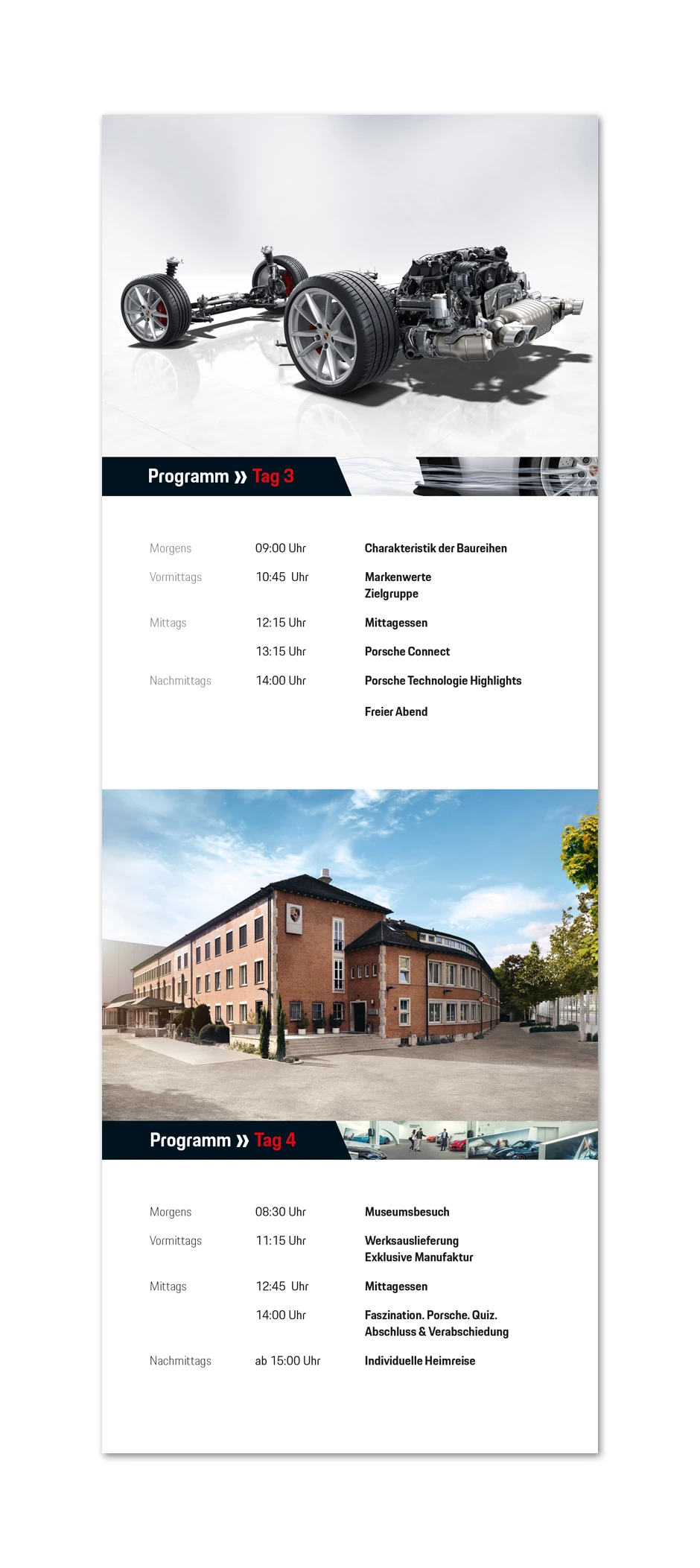 Programm » Tag 3

Morgens 09:00 Uhr Charakteristik der Baureihen

Vormittags 10:45 Uhr Markenwerte
Zielgruppe

Mittags 12:15 Uhr Mittagessen

13:15 Uhr Porsche Connect

Nachmittags 14:00 Uhr Porsche Technologie Highlights

Freier Abend

Programm » Tag 4

Morgens 08:30 Uhr Museumsbesuch

Vormittags 11:15 Uhr Werksauslieferung
Exklusive Manufaktur

Mittags 12:45 Uhr Mittagessen

14:00 Uhr Faszination. Porsche. Quiz.
Abschluss & Verabschiedung

Nachmittags ab 15:00 Uhr Individuelle Heimreise